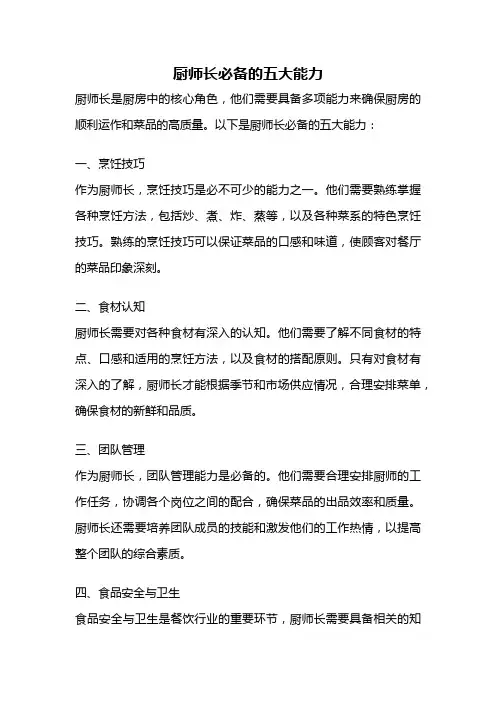 厨师长必备的五大能力

厨师长是厨房中的核心角色，他们需要具备多项能力来确保厨房的顺利运作和菜品的高质量。以下是厨师长必备的五大能力：

一、烹饪技巧

作为厨师长，烹饪技巧是必不可少的能力之一。他们需要熟练掌握各种烹饪方法，包括炒、煮、炸、蒸等，以及各种菜系的特色烹饪技巧。熟练的烹饪技巧可以保证菜品的口感和味道，使顾客对餐厅的菜品印象深刻。

二、食材认知

厨师长需要对各种食材有深入的认知。他们需要了解不同食材的特点、口感和适用的烹饪方法，以及食材的搭配原则。只有对食材有深入的了解，厨师长才能根据季节和市场供应情况，合理安排菜单，确保食材的新鲜和品质。

三、团队管理

作为厨师长，团队管理能力是必备的。他们需要合理安排厨师的工作任务，协调各个岗位之间的配合，确保菜品的出品效率和质量。厨师长还需要培养团队成员的技能和激发他们的工作热情，以提高整个团队的综合素质。

四、食品安全与卫生

食品安全与卫生是餐饮行业的重要环节，厨师长需要具备相关的知